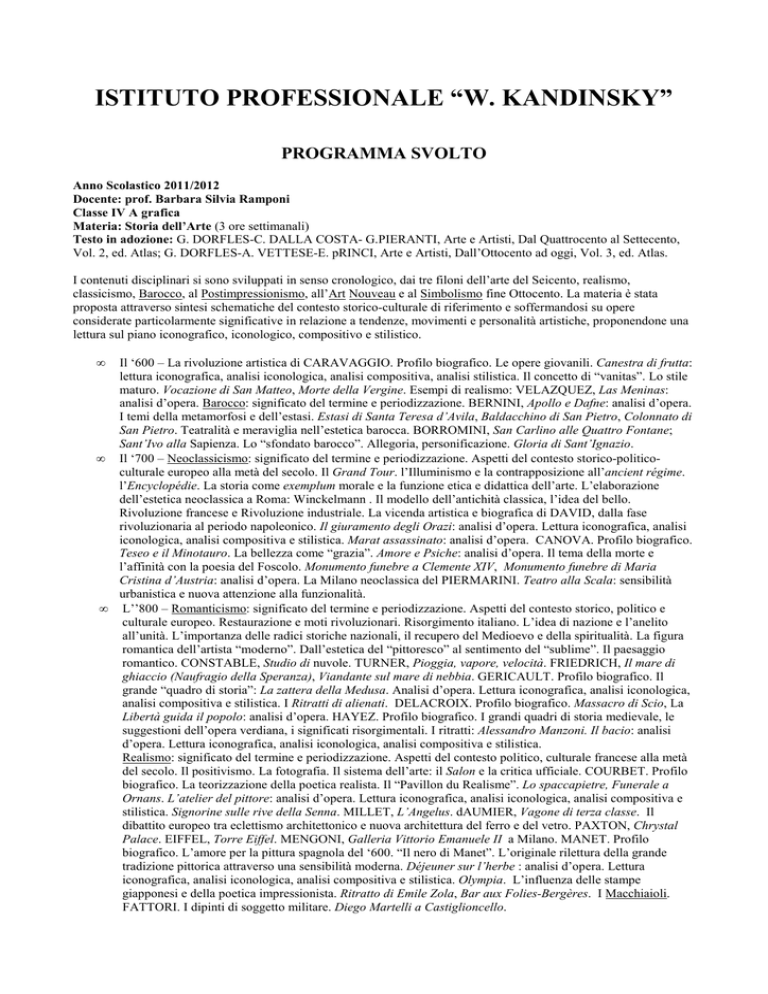 ISTITUTO PROFESSIONALE “W. KANDINSKY”

PROGRAMMA SVOLTO

Anno Scolastico 2011/2012
Docente: prof. Barbara Silvia Ramponi
Classe IV A grafica
Materia: Storia dell’Arte (3 ore settimanali)
Testo in adozione: G. DORFLES-C. DALLA COSTA- G.PIERANTI, Arte e Artisti, Dal Quattrocento al Settecento, Vol. 2, ed. Atlas; G. DORFLES-A. VETTESE-E. pRINCI, Arte e Artisti, Dall’Ottocento ad oggi, Vol. 3, ed. Atlas.

I contenuti disciplinari si sono sviluppati in senso cronologico, dai tre filoni dell’arte del Seicento, realismo, classicismo, Barocco, al Postimpressionismo, all’Art Nouveau e al Simbolismo fine Ottocento. La materia è stata proposta attraverso sintesi schematiche del contesto storico-culturale di riferimento e soffermandosi su opere considerate particolarmente significative in relazione a tendenze, movimenti e personalità artistiche, proponendone una lettura sul piano iconografico, iconologico, compositivo e stilistico.

∞ Il ‘600 – La rivoluzione artistica di CARAVAGGIO. Profilo biografico. Le opere giovanili. Canestra di frutta: lettura iconografica, analisi iconologica, analisi compositiva, analisi stilistica. Il concetto di “vanitas”. Lo stile maturo. Vocazione di San Matteo, Morte della Vergine. Esempi di realismo: VELAZQUEZ, Las Meninas: analisi d’opera. Barocco: significato del termine e periodizzazione. BERNINI, Apollo e Dafne: analisi d’opera. I temi della metamorfosi e dell’estasi. Estasi di Santa Teresa d’Avila, Baldacchino di San Pietro, Colonnato di San Pietro. Teatralità e meraviglia nell’estetica barocca. BORROMINI, San Carlino alle Quattro Fontane; Sant’Ivo alla Sapienza. Lo “sfondato barocco”. Allegoria, personificazione. Gloria di Sant’Ignazio.
∞ Il ‘700 – Neoclassicismo: significato del termine e periodizzazione. Aspetti del contesto storico-politico-culturale europeo alla metà del secolo. Il Grand Tour. l’Illuminismo e la contrapposizione all’ancient régime. l’Encyclopédie. La storia come exemplum morale e la funzione etica e didattica dell’arte. L’elaborazione dell’estetica neoclassica a Roma: Winckelmann . Il modello dell’antichità classica, l’idea del bello. Rivoluzione francese e Rivoluzione industriale. La vicenda artistica e biografica di DAVID, dalla fase rivoluzionaria al periodo napoleonico. Il giuramento degli Orazi: analisi d’opera. Lettura iconografica, analisi iconologica, analisi compositiva e stilistica. Marat assassinato: analisi d’opera. CANOVA. Profilo biografico. Teseo e il Minotauro. La bellezza come “grazia”. Amore e Psiche: analisi d’opera. Il tema della morte e l’affinità con la poesia del Foscolo. Monumento funebre a Clemente XIV, Monumento funebre di Maria Cristina d’Austria: analisi d’opera. La Milano neoclassica del PIERMARINI. Teatro alla Scala: sensibilità urbanistica e nuova attenzione alla funzionalità.
∞ L’’800 – Romanticismo: significato del termine e periodizzazione. Aspetti del contesto storico, politico e culturale europeo. Restaurazione e moti rivoluzionari. Risorgimento italiano. L’idea di nazione e l’anelito all’unità. L’importanza delle radici storiche nazionali, il recupero del Medioevo e della spiritualità. La figura romantica dell’artista “moderno”. Dall’estetica del “pittoresco” al sentimento del “sublime”. Il paesaggio romantico. CONSTABLE, Studio di nuvole. TURNER, Pioggia, vapore, velocità. FRIEDRICH, Il mare di ghiaccio (Naufragio della Speranza), Viandante sul mare di nebbia. GERICAULT. Profilo biografico. Il grande “quadro di storia”: La zattera della Medusa. Analisi d’opera. Lettura iconografica, analisi iconologica, analisi compositiva e stilistica. I Ritratti di alienati. DELACROIX. Profilo biografico. Massacro di Scio, La Libertà guida il popolo: analisi d’opera. HAYEZ. Profilo biografico. I grandi quadri di storia medievale, le suggestioni dell’opera verdiana, i significati risorgimentali. I ritratti: Alessandro Manzoni. Il bacio: analisi d’opera. Lettura iconografica, analisi iconologica, analisi compositiva e stilistica.
Realismo: significato del termine e periodizzazione. Aspetti del contesto politico, culturale francese alla metà del secolo. Il positivismo. La fotografia. Il sistema dell’arte: il Salon e la critica ufficiale. COURBET. Profilo biografico. La teorizzazione della poetica realista. Il “Pavillon du Realisme”. Lo spaccapietre, Funerale a Ornans. L’atelier del pittore: analisi d’opera. Lettura iconografica, analisi iconologica, analisi compositiva e stilistica. Signorine sulle rive della Senna. MILLET, L’Angelus. dAUMIER, Vagone di terza classe. Il dibattito europeo tra eclettismo architettonico e nuova architettura del ferro e del vetro. PAXTON, Chrystal Palace. EIFFEL, Torre Eiffel. MENGONI, Galleria Vittorio Emanuele II a Milano. MANET. Profilo biografico. L’amore per la pittura spagnola del ‘600. “Il nero di Manet”. L’originale rilettura della grande tradizione pittorica attraverso una sensibilità moderna. Déjeuner sur l’herbe : analisi d’opera. Lettura iconografica, analisi iconologica, analisi compositiva e stilistica. Olympia. L’influenza delle stampe giapponesi e della poetica impressionista. Ritratto di Emile Zola, Bar aux Folies-Bergères. I Macchiaioli. FATTORI. I dipinti di soggetto militare. Diego Martelli a Castiglioncello.